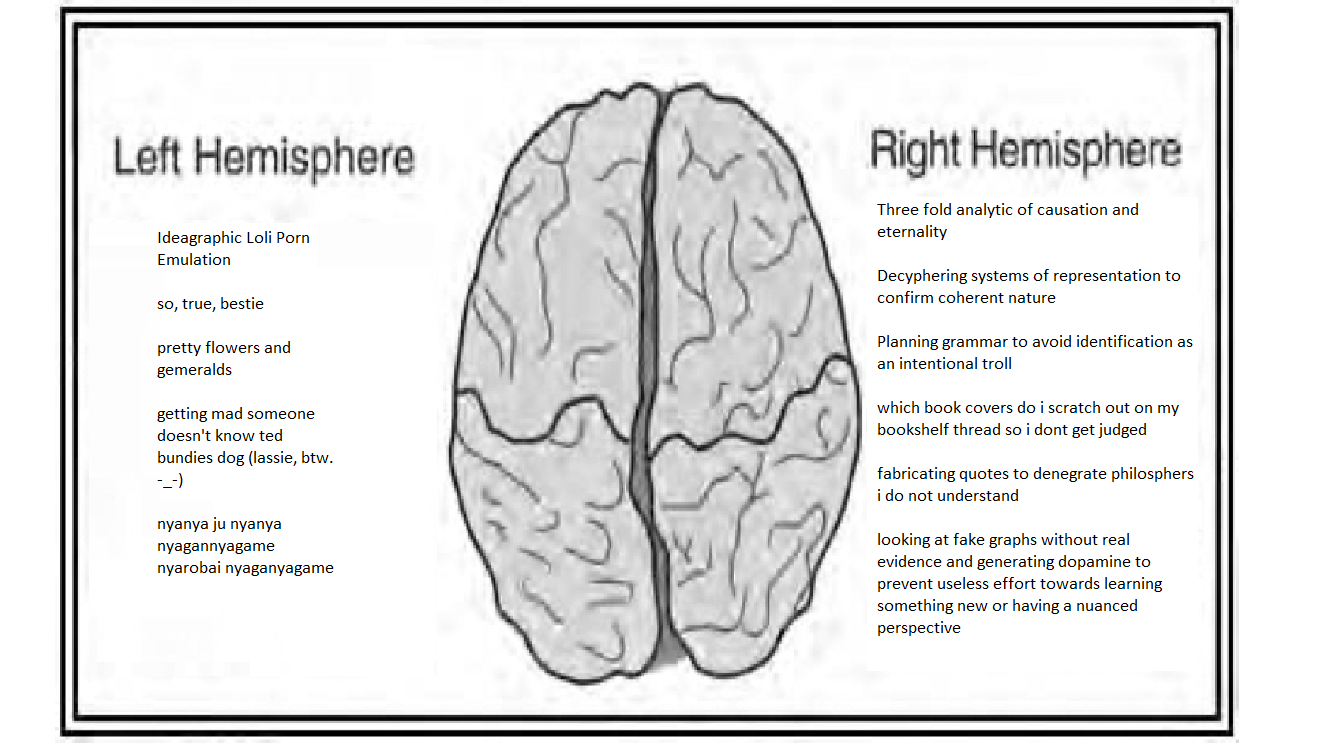 Left Hemisphere

Ideagraphic Loli Porn Emulation

so, true, bestie

pretty flowers and gemeralds

getting mad someone doesn't know ted bundies dog (lassie, btw. -_-)

nyanya ju nyanya nyagannyagame nyarobai nyaganyagame

Right Hemisphere

Three fold analytic of causation and eternality

Decyphering systems of representation to confirm coherent nature

Planning grammar to avoid identification as an intentional troll

which book covers do i scratch out on my bookshelf thread so i dont get judged

fabricating quotes to denegrate philosphers i do not understand

looking at fake graphs without real evidence and generating dopamine to prevent useless effort towards learning something new or having a nuanced perspective